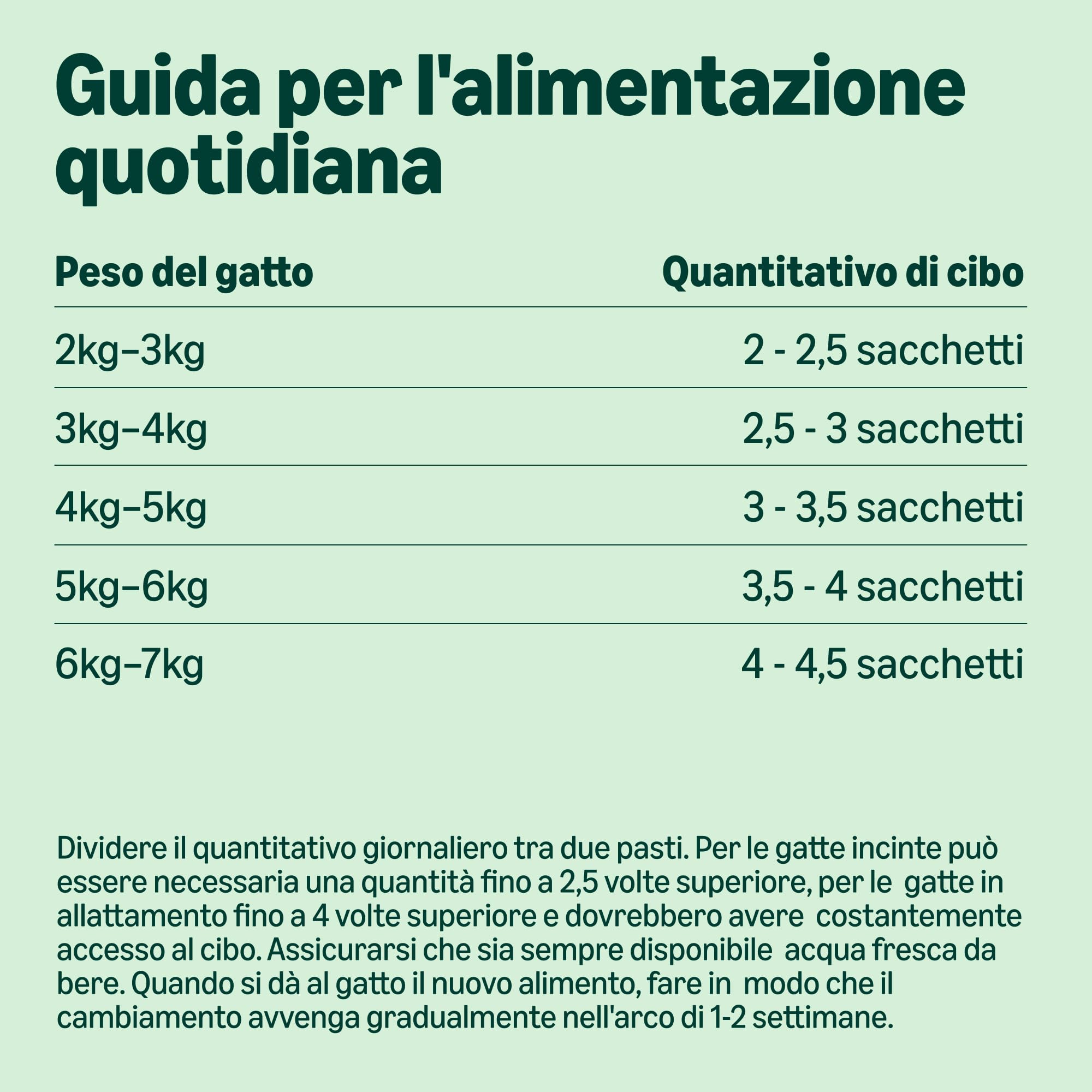 Guida per l'alimentazione quotidiana

| Peso del gatto | Quantitativo di cibo |
|---|---|
| 2kg–3kg | 2 - 2,5 sacchetti |
| 3kg–4kg | 2,5 - 3 sacchetti |
| 4kg–5kg | 3 - 3,5 sacchetti |
| 5kg–6kg | 3,5 - 4 sacchetti |
| 6kg–7kg | 4 - 4,5 sacchetti |

Dividere il quantitativo giornaliero tra due pasti. Per le gatte incinte può essere necessaria una quantità fino a 2,5 volte superiore, per le gatte in allattamento fino a 4 volte superiore e dovrebbero avere costantemente accesso al cibo. Assicurarsi che sia sempre disponibile acqua fresca da bere. Quando si dà al gatto il nuovo alimento, fare in modo che il cambiamento avvenga gradualmente nell'arco di 1-2 settimane.